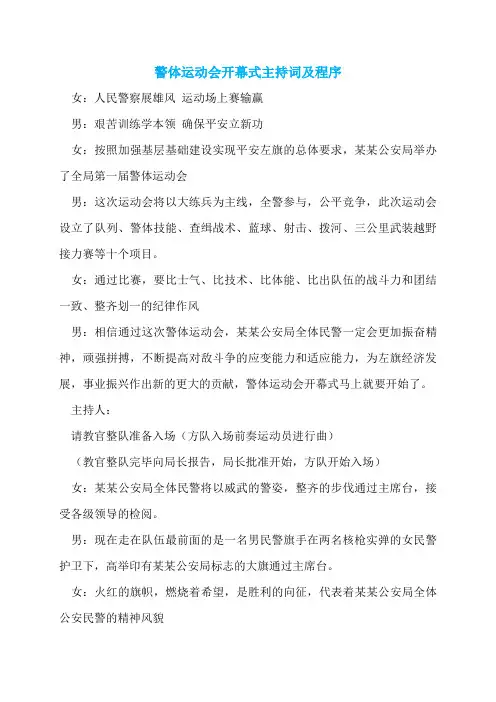 警体运动会开幕式主持词及程序

女：人民警察展雄风 运动场上赛输赢

男：艰苦训练学本领 确保平安立新功

女：按照加强基层基础建设实现平安左旗的总体要求，某某公安局举办了全局第一届警体运动会

男：这次运动会将以大练兵为主线，全警参与，公平竞争，此次运动会设立了队列、警体技能、查缉战术、蓝球、射击、拨河、三公里武装越野接力赛等十个项目。

女：通过比赛，要比士气、比技术、比体能、比出队伍的战斗力和团结一致、整齐划一的纪律作风

男：相信通过这次警体运动会，某某公安局全体民警一定会更加振奋精神，顽强拼搏，不断提高对敌斗争的应变能力和适应能力，为左旗经济发展，事业振兴作出新的更大的贡献，警体运动会开幕式马上就要开始了。

主持人：

请教官整队准备入场（方队入场前奏运动员进行曲）

（教官整队完毕向局长报告，局长批准开始，方队开始入场）

女：某某公安局全体民警将以威武的警姿，整齐的步伐通过主席台，接受各级领导的检阅。

男：现在走在队伍最前面的是一名男民警旗手在两名核枪实弹的女民警护卫下，高举印有某某公安局标志的大旗通过主席台。

女：火红的旗帜，燃烧着希望，是胜利的向征，代表着某某公安局全体公安民警的精神风貌